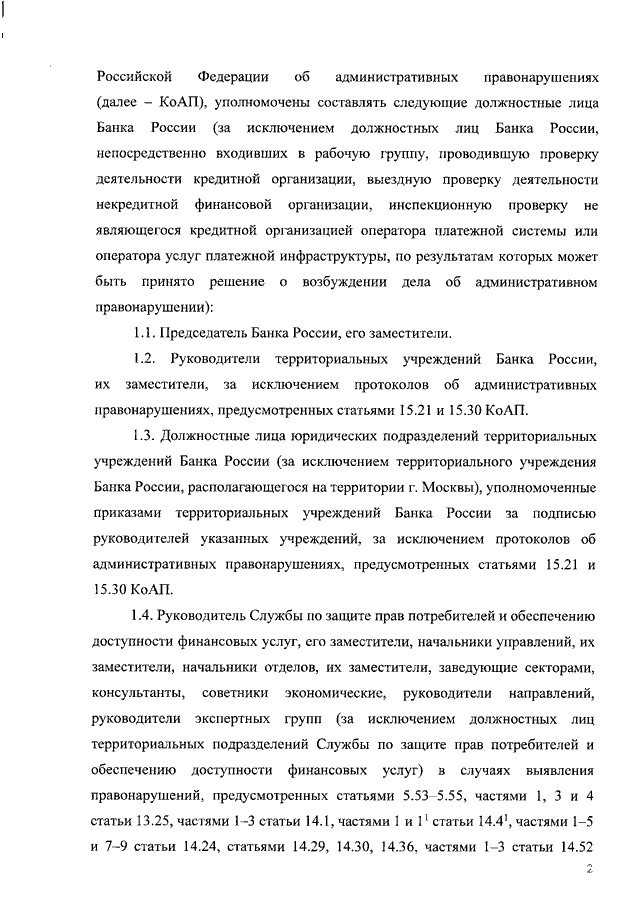 Российской Федерации об административных правонарушениях (далее – КоАП), уполномочены составлять следующие должностные лица Банка России (за исключением должностных лиц Банка России, непосредственно входивших в рабочую группу, проводившую проверку деятельности кредитной организации, выездную проверку деятельности некредитной финансовой организации, инспекционную проверку не являющегося кредитной организацией оператора платежной системы или оператора услуг платежной инфраструктуры, по результатам которых может быть принято решение о возбуждении дела об административном правонарушении):

1.1. Председатель Банка России, его заместители.

1.2. Руководители территориальных учреждений Банка России, их заместители, за исключением протоколов об административных правонарушениях, предусмотренных статьями 15.21 и 15.30 КоАП.

1.3. Должностные лица юридических подразделений территориальных учреждений Банка России (за исключением территориального учреждения Банка России, располагающегося на территории г. Москвы), уполномоченные приказами территориальных учреждений Банка России за подписью руководителей указанных учреждений, за исключением протоколов об административных правонарушениях, предусмотренных статьями 15.21 и 15.30 КоАП.

1.4. Руководитель Службы по защите прав потребителей и обеспечению доступности финансовых услуг, его заместители, начальники управлений, их заместители, начальники отделов, их заместители, заведующие секторами, консультанты, советники экономические, руководители направлений, руководители экспертных групп (за исключением должностных лиц территориальных подразделений Службы по защите прав потребителей и обеспечению доступности финансовых услуг) в случаях выявления правонарушений, предусмотренных статьями 5.53–5.55, частями 1, 3 и 4 статьи 13.25, частями 1–3 статьи 14.1, частями 1 и $1^1$ статьи $14.4^1$, частями 1–5 и 7–9 статьи 14.24, статьями 14.29, 14.30, 14.36, частями 1–3 статьи 14.52

2